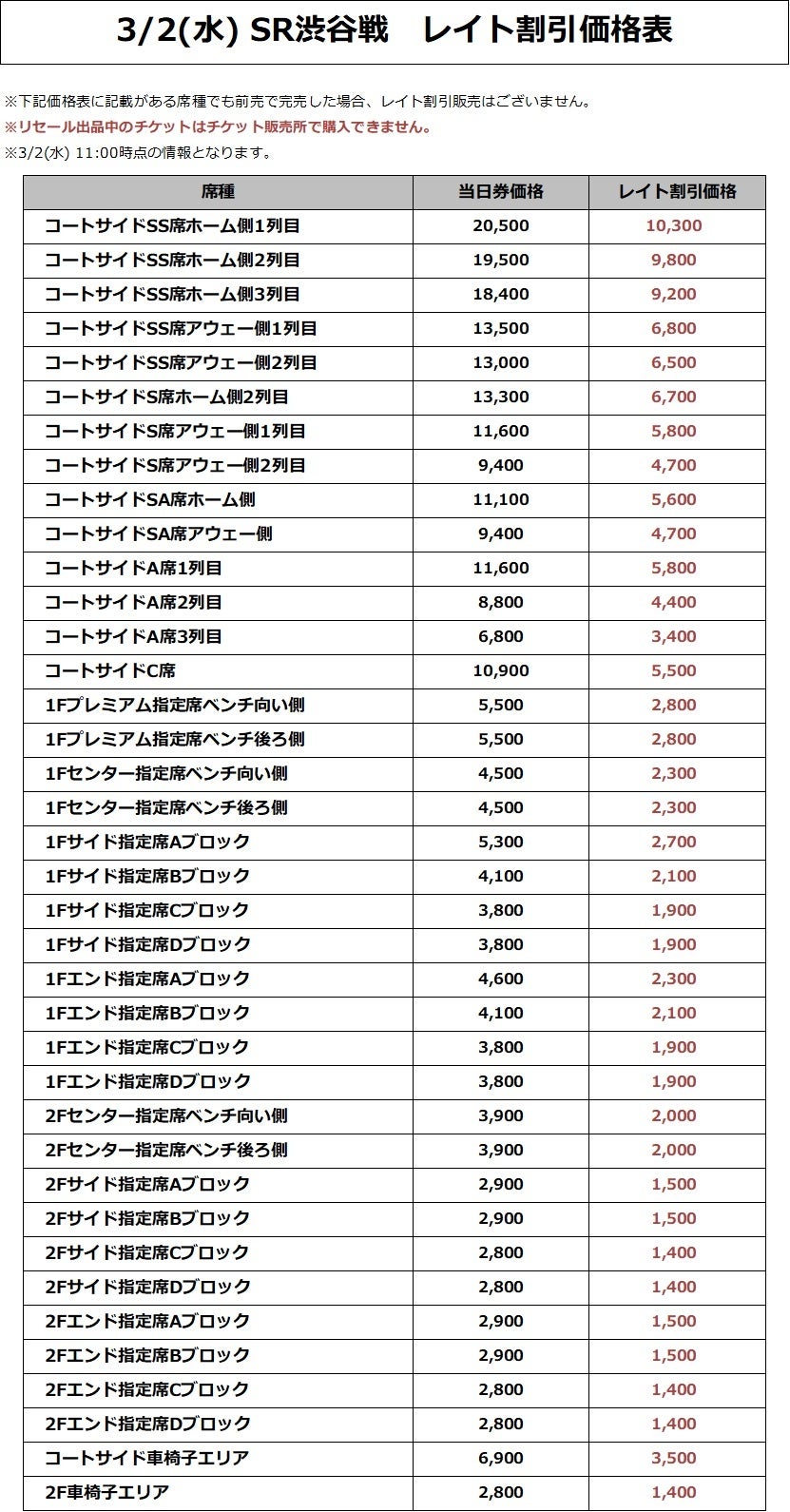 3/2(水) SR渋谷戦　レイト割引価格表

※下記価格表に記載がある席種でも前売で完売した場合、レイト割引販売はございません。
※リセール出品中のチケットはチケット販売所で購入できません。
※3/2(水) 11:00時点の情報となります。

| 席種 | 当日券価格 | レイト割引価格 |
|---|---|---|
| コートサイドSS席ホーム側1列目 | 20,500 | 10,300 |
| コートサイドSS席ホーム側2列目 | 19,500 | 9,800 |
| コートサイドSS席ホーム側3列目 | 18,400 | 9,200 |
| コートサイドSS席アウェー側1列目 | 13,500 | 6,800 |
| コートサイドSS席アウェー側2列目 | 13,000 | 6,500 |
| コートサイドS席ホーム側2列目 | 13,300 | 6,700 |
| コートサイドS席アウェー側1列目 | 11,600 | 5,800 |
| コートサイドS席アウェー側2列目 | 9,400 | 4,700 |
| コートサイドSA席ホーム側 | 11,100 | 5,600 |
| コートサイドSA席アウェー側 | 9,400 | 4,700 |
| コートサイドA席1列目 | 11,600 | 5,800 |
| コートサイドA席2列目 | 8,800 | 4,400 |
| コートサイドA席3列目 | 6,800 | 3,400 |
| コートサイドC席 | 10,900 | 5,500 |
| 1Fプレミアム指定席ベンチ向い側 | 5,500 | 2,800 |
| 1Fプレミアム指定席ベンチ後ろ側 | 5,500 | 2,800 |
| 1Fセンター指定席ベンチ向い側 | 4,500 | 2,300 |
| 1Fセンター指定席ベンチ後ろ側 | 4,500 | 2,300 |
| 1Fサイド指定席Aブロック | 5,300 | 2,700 |
| 1Fサイド指定席Bブロック | 4,100 | 2,100 |
| 1Fサイド指定席Cブロック | 3,800 | 1,900 |
| 1Fサイド指定席Dブロック | 3,800 | 1,900 |
| 1Fエンド指定席Aブロック | 4,600 | 2,300 |
| 1Fエンド指定席Bブロック | 4,100 | 2,100 |
| 1Fエンド指定席Cブロック | 3,800 | 1,900 |
| 1Fエンド指定席Dブロック | 3,800 | 1,900 |
| 2Fセンター指定席ベンチ向い側 | 3,900 | 2,000 |
| 2Fセンター指定席ベンチ後ろ側 | 3,900 | 2,000 |
| 2Fサイド指定席Aブロック | 2,900 | 1,500 |
| 2Fサイド指定席Bブロック | 2,900 | 1,500 |
| 2Fサイド指定席Cブロック | 2,800 | 1,400 |
| 2Fサイド指定席Dブロック | 2,800 | 1,400 |
| 2Fエンド指定席Aブロック | 2,900 | 1,500 |
| 2Fエンド指定席Bブロック | 2,900 | 1,500 |
| 2Fエンド指定席Cブロック | 2,800 | 1,400 |
| 2Fエンド指定席Dブロック | 2,800 | 1,400 |
| コートサイド車椅子エリア | 6,900 | 3,500 |
| 2F車椅子エリア | 2,800 | 1,400 |